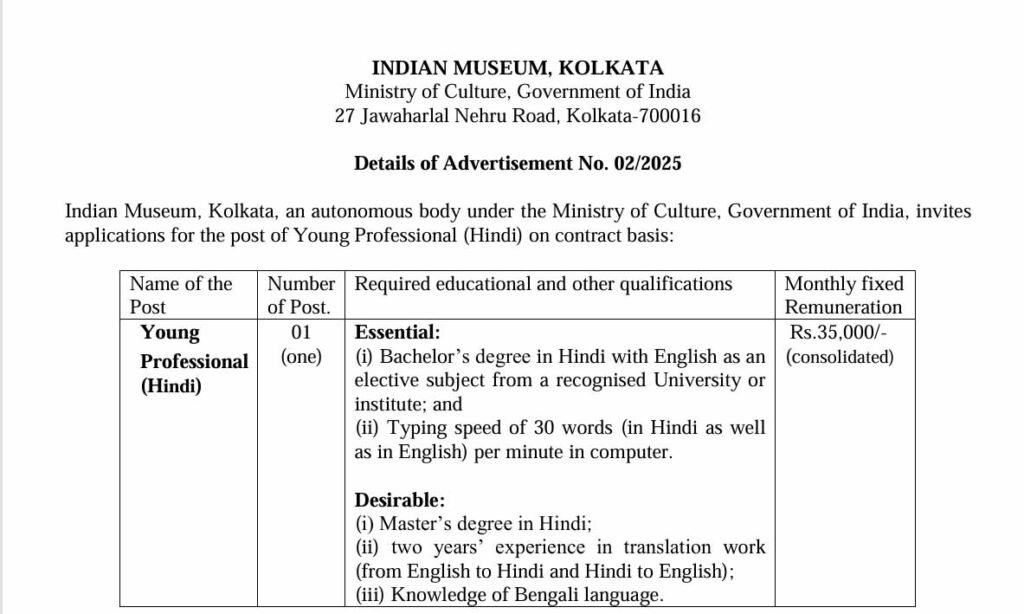 INDIAN MUSEUM, KOLKATA
Ministry of Culture, Government of India
27 Jawaharlal Nehru Road, Kolkata-700016

Details of Advertisement No. 02/2025

Indian Museum, Kolkata, an autonomous body under the Ministry of Culture, Government of India, invites applications for the post of Young Professional (Hindi) on contract basis:

| Name of the Post | Number of Post. | Required educational and other qualifications | Monthly fixed Remuneration |
|---|---|---|---|
| Young Professional (Hindi) | 01 (one) | Essential: (i) Bachelor's degree in Hindi with English as an elective subject from a recognised University or institute; and (ii) Typing speed of 30 words (in Hindi as well as in English) per minute in computer. Desirable: (i) Master's degree in Hindi; (ii) two years' experience in translation work (from English to Hindi and Hindi to English); (iii) Knowledge of Bengali language. | Rs.35,000/- (consolidated) |